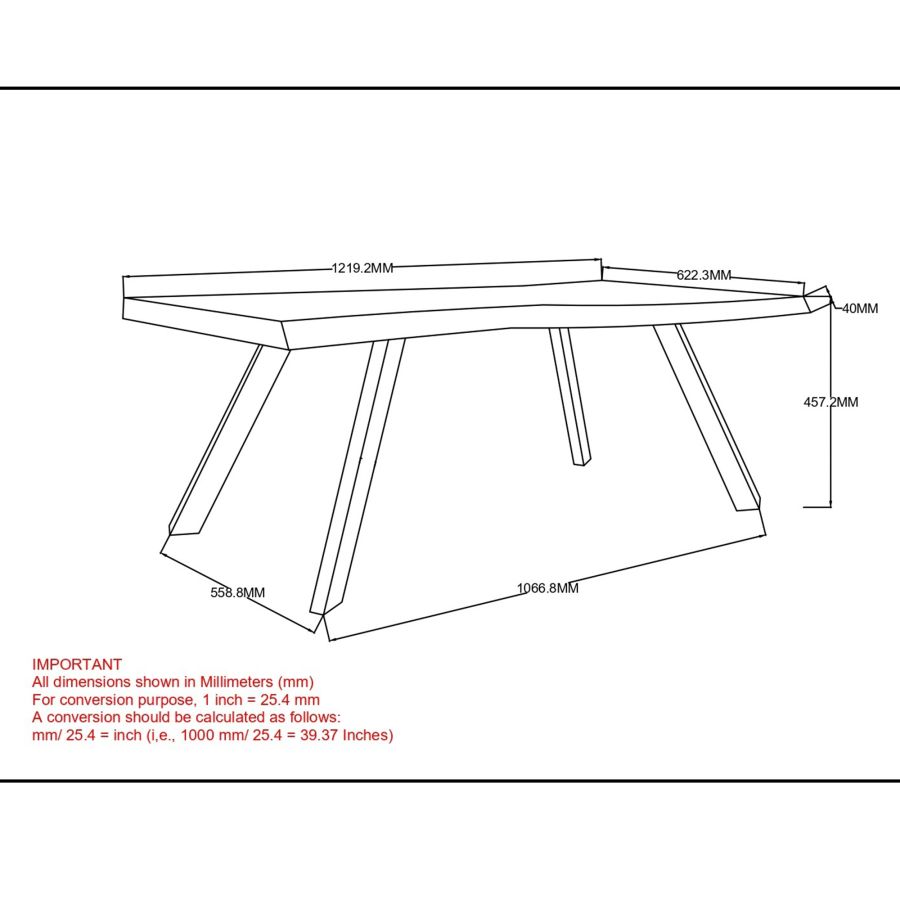 1219.2MM
622.3MM
40MM
457.2MM
558.8MM
1066.8MM

IMPORTANT
All dimensions shown in Millimeters (mm)
For conversion purpose, 1 inch = 25.4 mm
A conversion should be calculated as follows:
mm/ 25.4 = inch (i,e., 1000 mm/ 25.4 = 39.37 Inches)